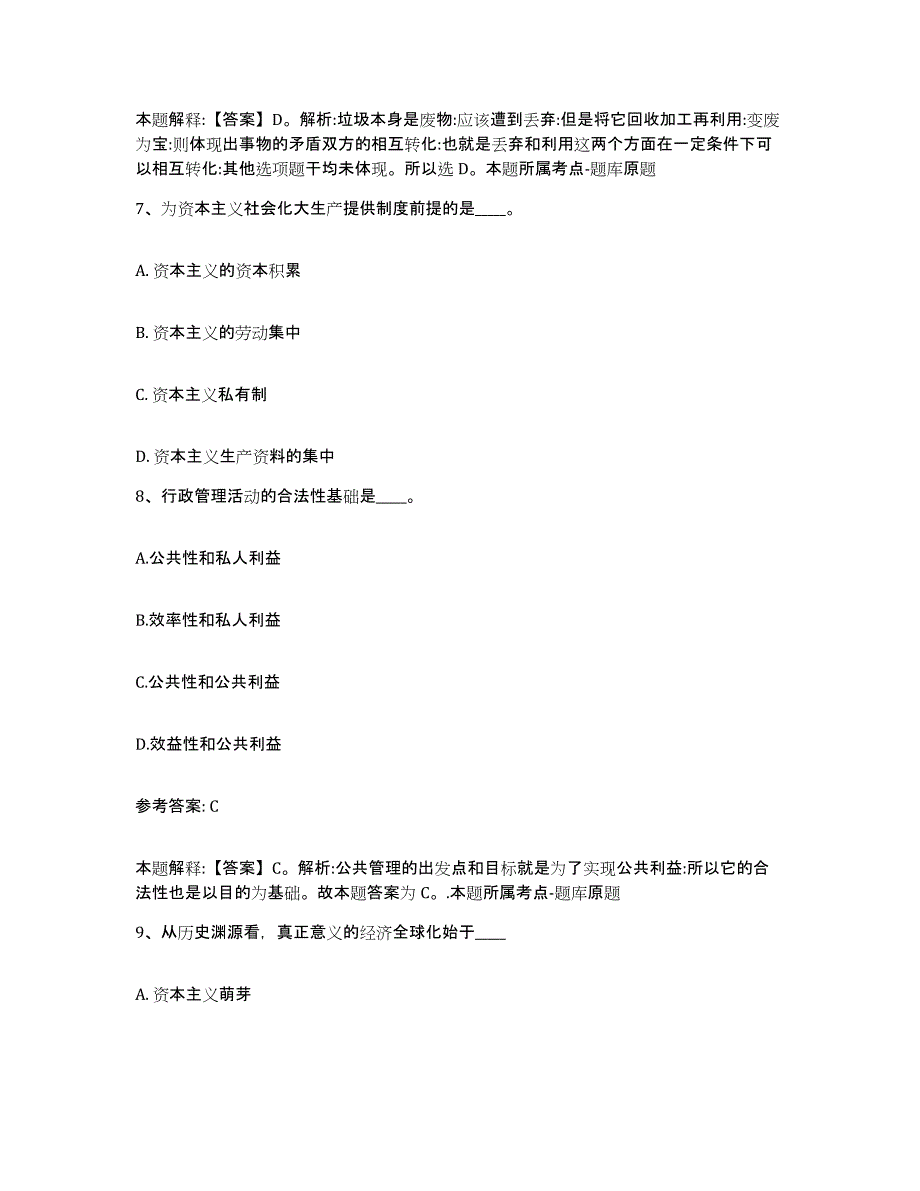 本题解释:【答案】D。解析:垃圾本身是废物:应该遭到丢弃:但是将它回收加工再利用:变废为宝:则体现出事物的矛盾双方的相互转化:也就是丢弃和利用这两个方面在一定条件下可以相互转化:其他选项题干均未体现。所以选 D。本题所属考点-题库原题

7、为资本主义社会化大生产提供制度前提的是____。

A. 资本主义的资本积累

B. 资本主义的劳动集中

C. 资本主义私有制

D. 资本主义生产资料的集中

8、行政管理活动的合法性基础是____。

A.公共性和私人利益

B.效率性和私人利益

C.公共性和公共利益

D.效益性和公共利益

参考答案: C

本题解释:【答案】C。解析:公共管理的出发点和目标就是为了实现公共利益:所以它的合法性也是以目的为基础。故本题答案为 C。.本题所属考点-题库原题

9、从历史渊源看，真正意义的经济全球化始于____

A. 资本主义萌芽